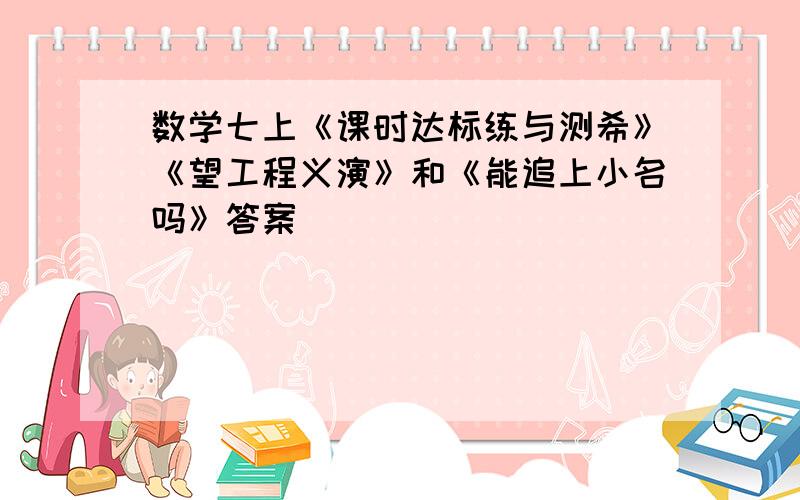 数学七上《课时达标练与测希》《望工程义演》和《能追上小名吗》答案